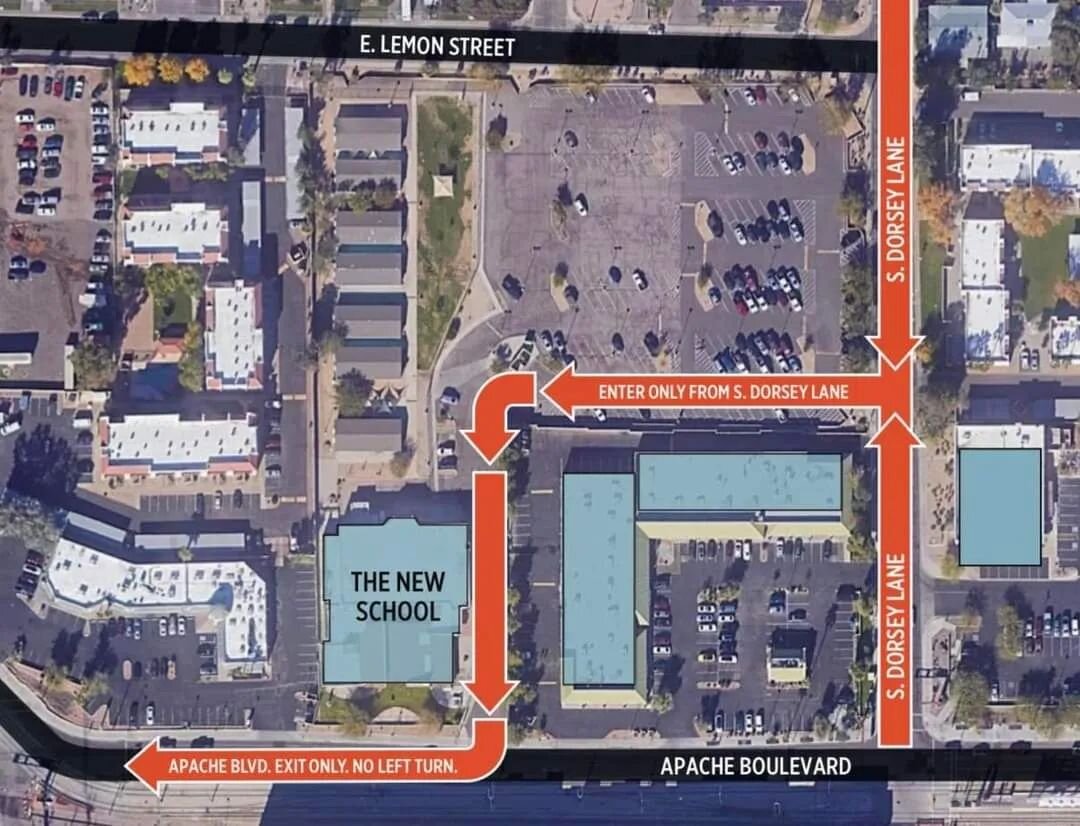 E. LEMON STREET

S. DORSEY LANE

ENTER ONLY FROM S. DORSEY LANE

THE NEW SCHOOL

S. DORSEY LANE

APACHE BLVD. EXIT ONLY. NO LEFT TURN.

APACHE BOULEVARD